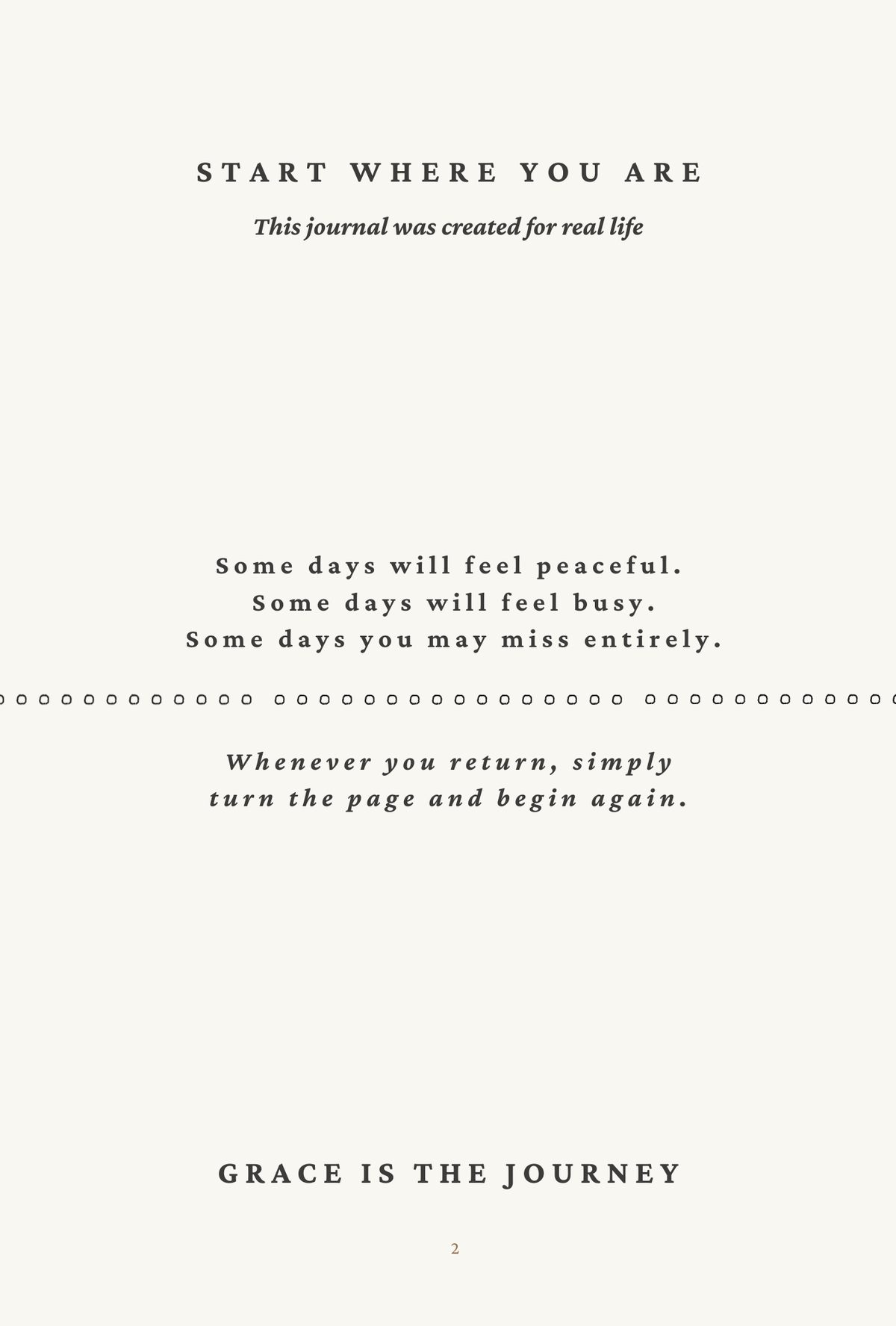 START WHERE YOU ARE

This journal was created for real life

Some days will feel peaceful.
Some days will feel busy.
Some days you may miss entirely.

Whenever you return, simply turn the page and begin again.

GRACE IS THE JOURNEY

2